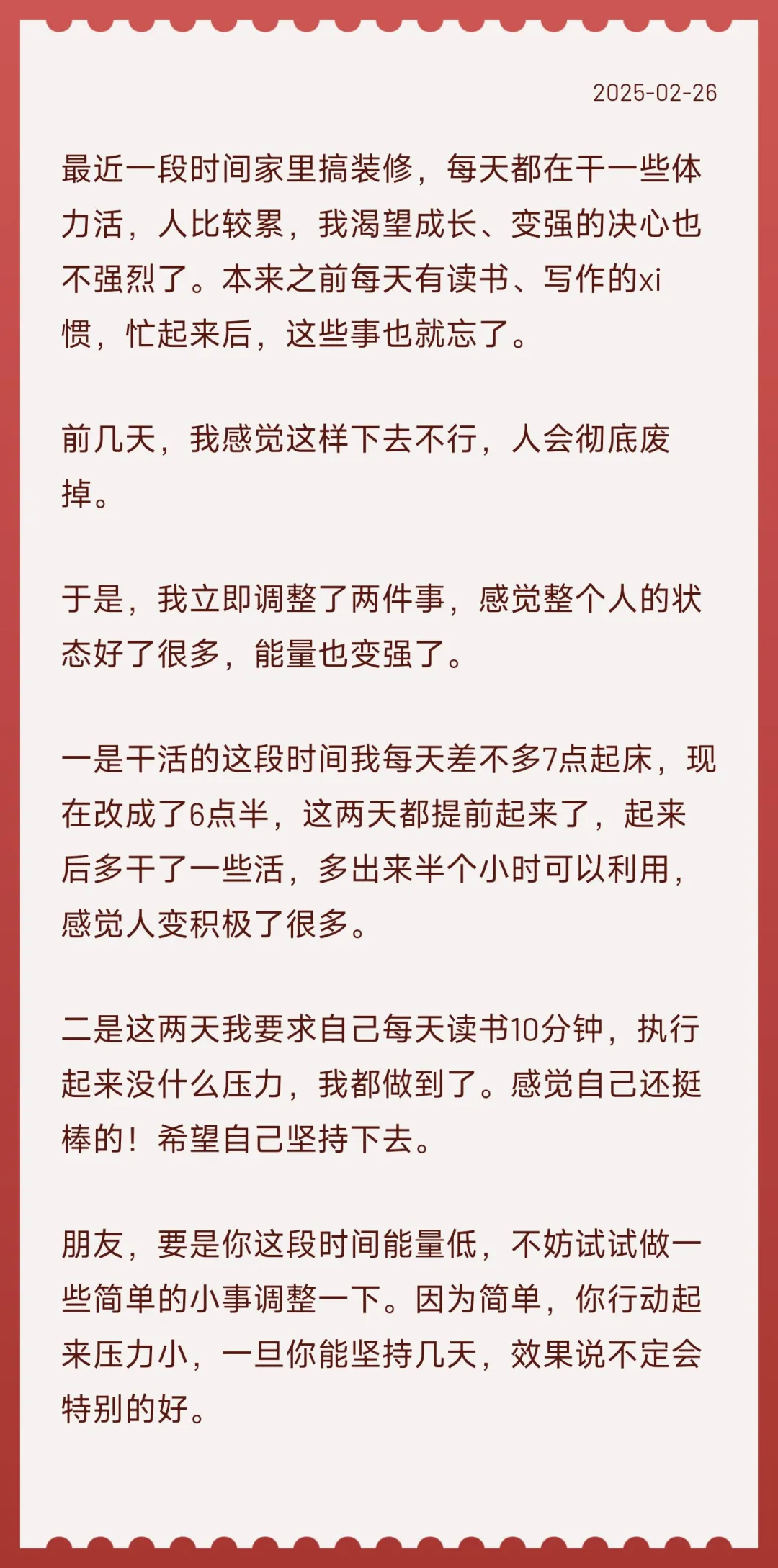 2025-02-26

最近一段时间家里搞装修，每天都在干一些体力活，人比较累，我渴望成长、变强的决心也不强烈了。本来之前每天有读书、写作的xi惯，忙起来后，这些事也就忘了。

前几天，我感觉这样下去不行，人会彻底废掉。

于是，我立即调整了两件事，感觉整个人的状态好了很多，能量也变强了。

一是干活的这段时间我每天差不多7点起床，现在改成了6点半，这两天都提前起来了，起来后多干了一些活，多出来半个小时可以利用，感觉人变积极了很多。

二是这两天我要求自己每天读书10分钟，执行起来没什么压力，我都做到了。感觉自己还挺棒的！希望自己坚持下去。

朋友，要是你这段时间能量低，不妨试试做一些简单的小事调整一下。因为简单，你行动起来压力小，一旦你能坚持几天，效果说不定会特别的好。